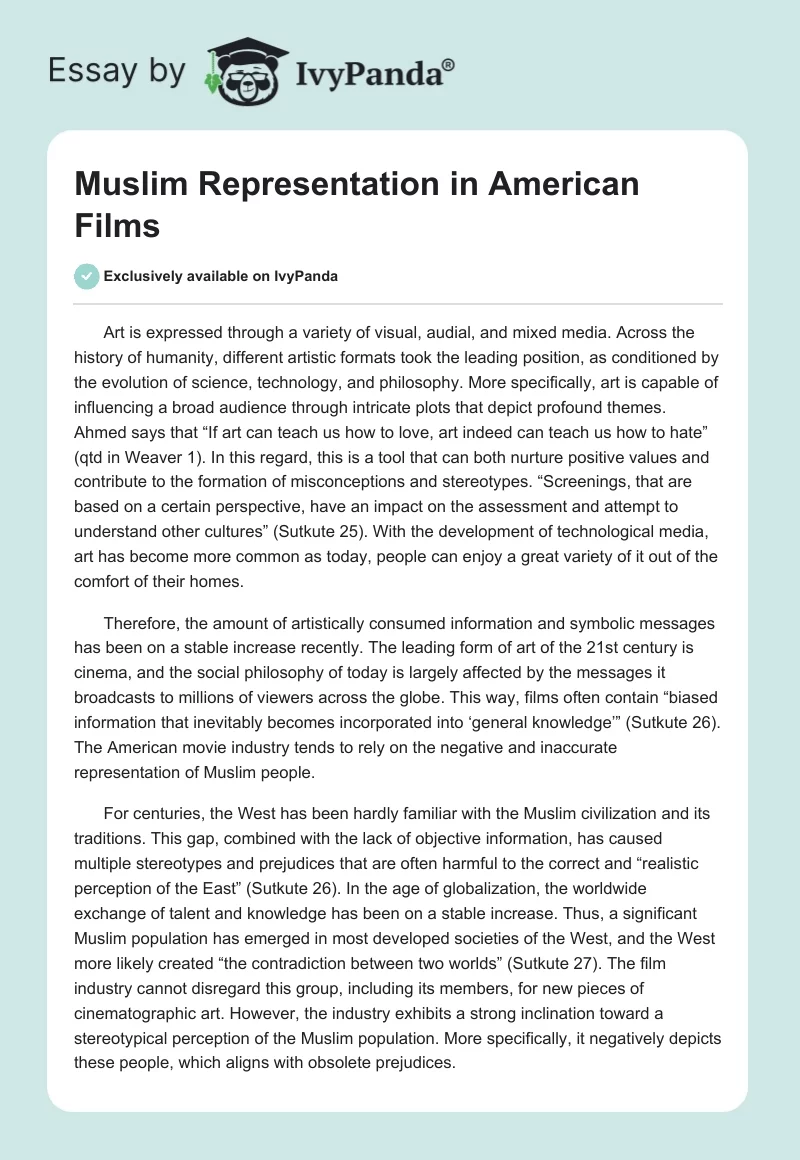 Essay by IvyPanda®

Muslim Representation in American Films

Exclusively available on IvyPanda

Art is expressed through a variety of visual, audial, and mixed media. Across the history of humanity, different artistic formats took the leading position, as conditioned by the evolution of science, technology, and philosophy. More specifically, art is capable of influencing a broad audience through intricate plots that depict profound themes. Ahmed says that “If art can teach us how to love, art indeed can teach us how to hate” (qtd in Weaver 1). In this regard, this is a tool that can both nurture positive values and contribute to the formation of misconceptions and stereotypes. “Screenings, that are based on a certain perspective, have an impact on the assessment and attempt to understand other cultures” (Sutkute 25). With the development of technological media, art has become more common as today, people can enjoy a great variety of it out of the comfort of their homes.

Therefore, the amount of artistically consumed information and symbolic messages has been on a stable increase recently. The leading form of art of the 21st century is cinema, and the social philosophy of today is largely affected by the messages it broadcasts to millions of viewers across the globe. This way, films often contain “biased information that inevitably becomes incorporated into ‘general knowledge’” (Sutkute 26). The American movie industry tends to rely on the negative and inaccurate representation of Muslim people.

For centuries, the West has been hardly familiar with the Muslim civilization and its traditions. This gap, combined with the lack of objective information, has caused multiple stereotypes and prejudices that are often harmful to the correct and “realistic perception of the East” (Sutkute 26). In the age of globalization, the worldwide exchange of talent and knowledge has been on a stable increase. Thus, a significant Muslim population has emerged in most developed societies of the West, and the West more likely created “the contradiction between two worlds” (Sutkute 27). The film industry cannot disregard this group, including its members, for new pieces of cinematographic art. However, the industry exhibits a strong inclination toward a stereotypical perception of the Muslim population. More specifically, it negatively depicts these people, which aligns with obsolete prejudices.